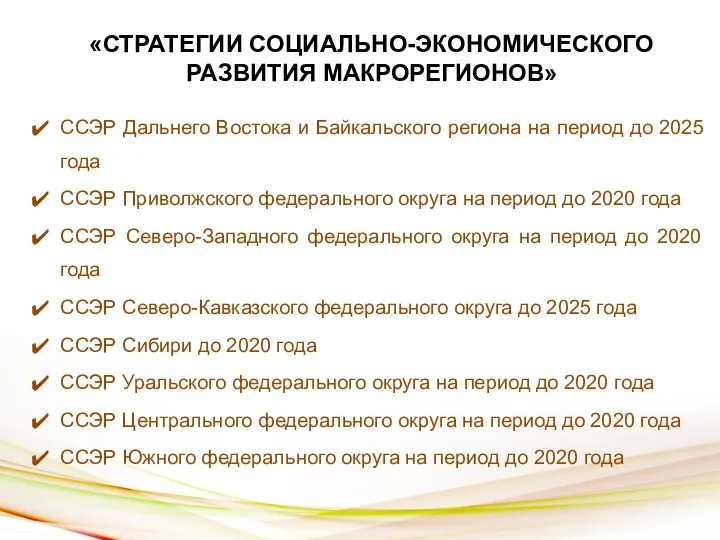 «СТРАТЕГИИ СОЦИАЛЬНО-ЭКОНОМИЧЕСКОГО РАЗВИТИЯ МАКРОРЕГИОНОВ»

✔ ССЭР Дальнего Востока и Байкальского региона на период до 2025 года

✔ ССЭР Приволжского федерального округа на период до 2020 года

✔ ССЭР Северо-Западного федерального округа на период до 2020 года

✔ ССЭР Северо-Кавказского федерального округа до 2025 года

✔ ССЭР Сибири до 2020 года

✔ ССЭР Уральского федерального округа на период до 2020 года

✔ ССЭР Центрального федерального округа на период до 2020 года

✔ ССЭР Южного федерального округа на период до 2020 года